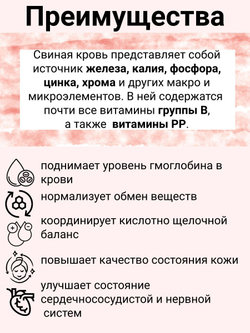 Преимущества

Свиная кровь представляет собой источник железа, калия, фосфора, цинка, хрома и других макро и микроэлементов. В ней содержатся почти все витамины группы В, а также витамины РР.

поднимает уровень гмоглобина в крови

нормализует обмен веществ

координирует кислотно щелочной баланс

повышает качество состояния кожи

улучшает состояние сердечнососудистой и нервной систем